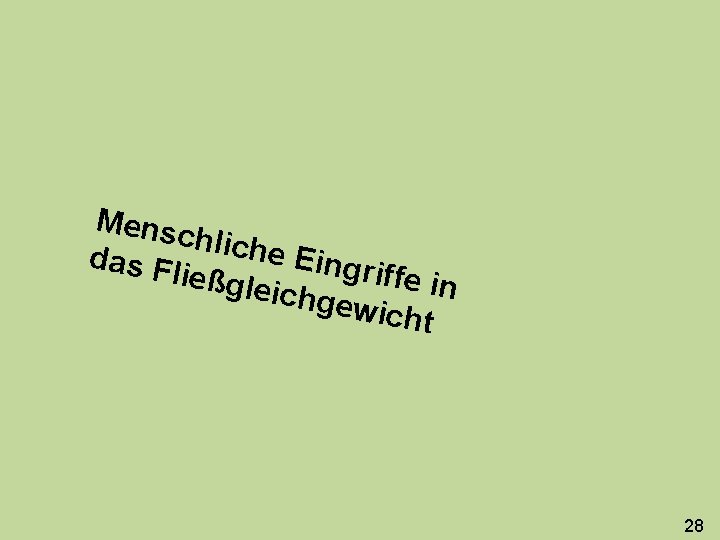 Menschliche Eingriffe in das Fließgleichgewicht

28